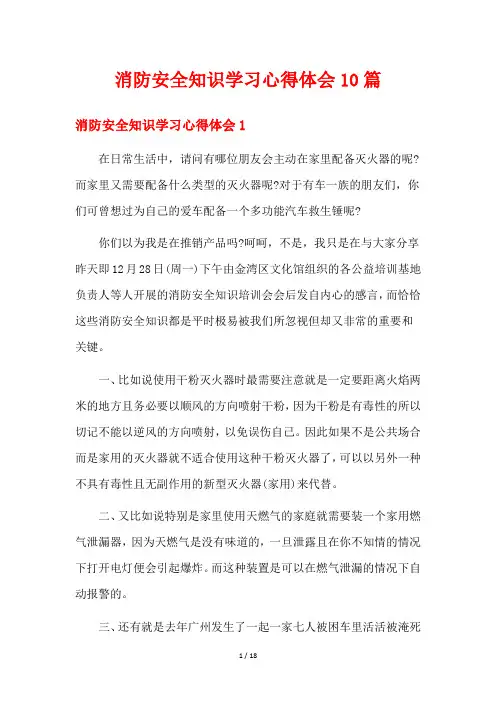 消防安全知识学习心得体会10篇

消防安全知识学习心得体会1

在日常生活中，请问有哪位朋友会主动在家里配备灭火器的呢?而家里又需要配备什么类型的灭火器呢?对于有车一族的朋友们，你们可曾想过为自己的爱车配备一个多功能汽车救生锤呢?

你们以为我是在推销产品吗?呵呵，不是，我只是在与大家分享昨天即12月28日(周一)下午由金湾区文化馆组织的各公益培训基地负责人等人开展的消防安全知识培训会会后发自内心的感言，而恰恰这些消防安全知识都是平时极易被我们所忽视但却又非常的重要和关键。

一、比如说使用干粉灭火器时最需要注意就是一定要距离火焰两米的地方且务必要以顺风的方向喷射干粉，因为干粉是有毒性的所以切记不能以逆风的方向喷射，以免误伤自己。因此如果不是公共场合而是家用的灭火器就不适合使用这种干粉灭火器了，可以以另外一种不具有毒性且无副作用的新型灭火器(家用)来代替。

二、又比如说特别是家里使用天燃气的家庭就需要装一个家用燃气泄漏器，因为天燃气是没有味道的，一旦泄露且在你不知情的情况下打开电灯便会引起爆炸。而这种装置是可以在燃气泄漏的情况下自动报警的。

三、还有就是去年广州发生了一起一家七人被困车里活活被淹死

1 / 18